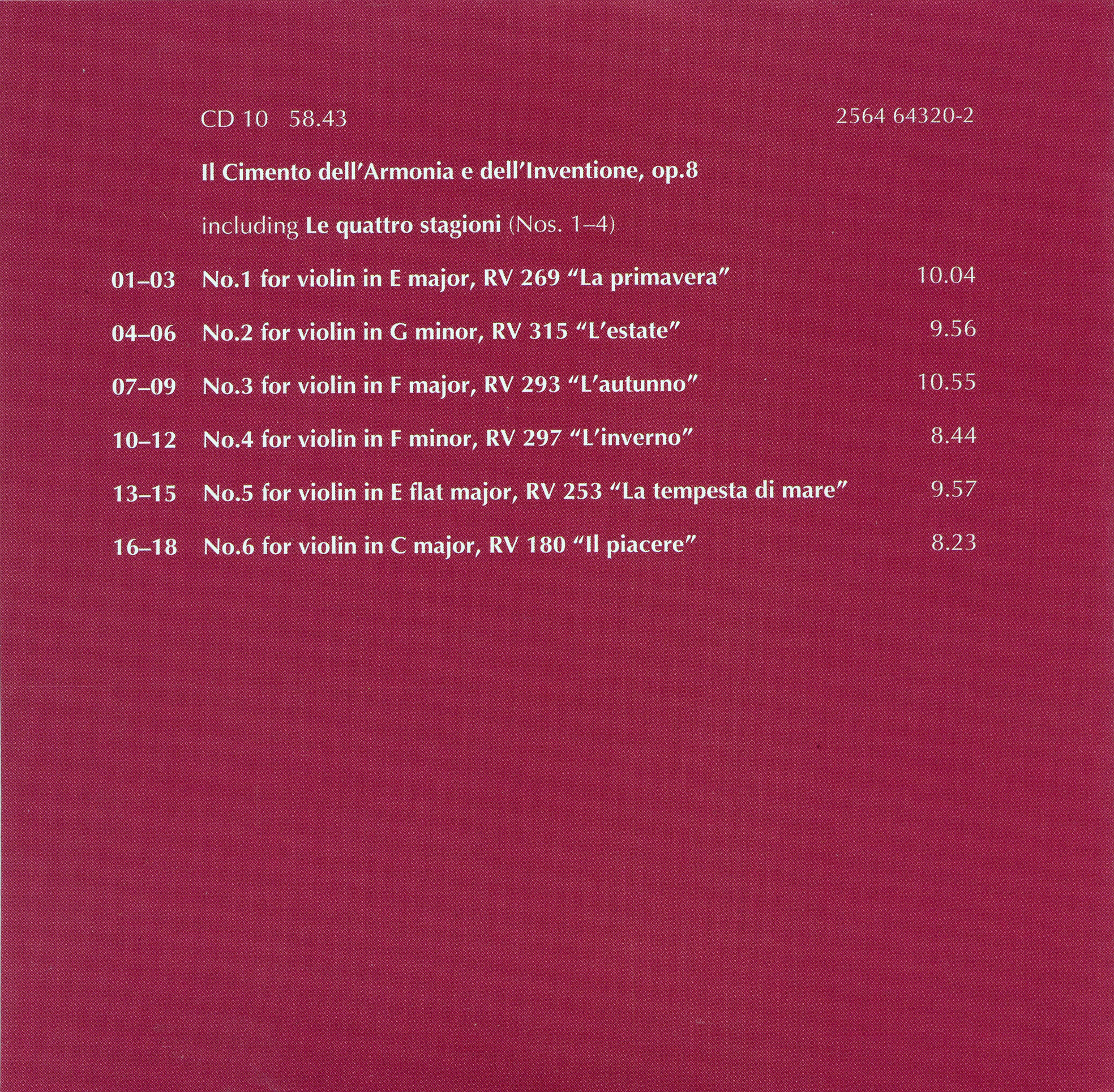 CD 10 58.43 2564 64320-2

Il Cimento dell'Armonia e dell'Inventione, op.8

including Le quattro stagioni (Nos. 1–4)

01–03 No.1 for violin in E major, RV 269 "La primavera" 10.04

04–06 No.2 for violin in G minor, RV 315 "L'estate" 9.56

07–09 No.3 for violin in F major, RV 293 "L'autunno" 10.55

10–12 No.4 for violin in F minor, RV 297 "L'inverno" 8.44

13–15 No.5 for violin in E flat major, RV 253 "La tempesta di mare" 9.57

16–18 No.6 for violin in C major, RV 180 "Il piacere" 8.23